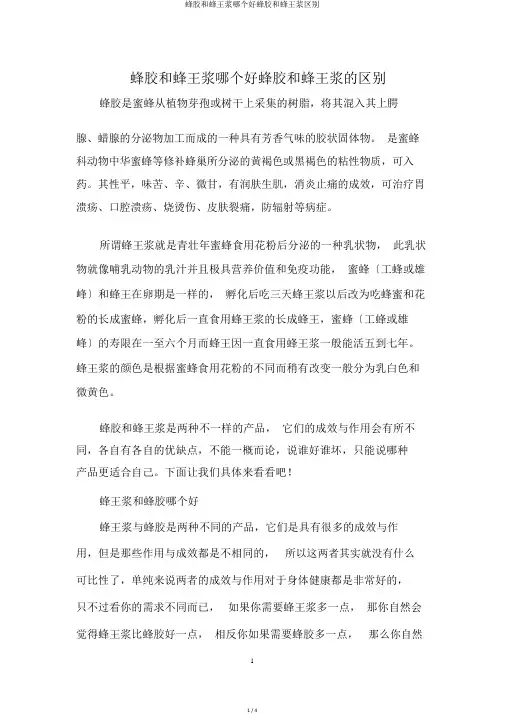 蜂胶和蜂王浆哪个好蜂胶和蜂王浆区别

蜂胶和蜂王浆哪个好蜂胶和蜂王浆的区别

蜂胶是蜜蜂从植物芽孢或树干上采集的树脂，将其混入其上腭腺、蜡腺的分泌物加工而成的一种具有芳香气味的胶状固体物。 是蜜蜂科动物中华蜜蜂等修补蜂巢所分泌的黄褐色或黑褐色的粘性物质，可入药。其性平，味苦、辛、微甘，有润肤生肌，消炎止痛的成效，可治疗胃溃疡、口腔溃疡、烧烫伤、皮肤裂痛，防辐射等病症。

所谓蜂王浆就是青壮年蜜蜂食用花粉后分泌的一种乳状物， 此乳状物就像哺乳动物的乳汁并且极具营养价值和免疫功能， 蜜蜂〔工蜂或雄蜂〕和蜂王在卵期是一样的， 孵化后吃三天蜂王浆以后改为吃蜂蜜和花粉的长成蜜蜂，孵化后一直食用蜂王浆的长成蜂王，蜜蜂〔工蜂或雄蜂〕的寿限在一至六个月而蜂王因一直食用蜂王浆一般能活五到七年。蜂王浆的颜色是根据蜜蜂食用花粉的不同而稍有改变一般分为乳白色和微黄色。

蜂胶和蜂王浆是两种不一样的产品， 它们的成效与作用会有所不同，各自有各自的优缺点，不能一概而论，说谁好谁坏，只能说哪种产品更适合自己。下面让我们具体来看看吧！

蜂王浆和蜂胶哪个好

蜂王浆与蜂胶是两种不同的产品，它们是具有很多的成效与作用，但是那些作用与成效都是不相同的， 所以这两者其实就没有什么可比性了，单纯来说两者的成效与作用对于身体健康都是非常好的，只不过看你的需求不同而已， 如果你需要蜂王浆多一点， 那你自然会觉得蜂王浆比蜂胶好一点， 相反你如果需要蜂胶多一点， 那么你自然

1

1 / 4